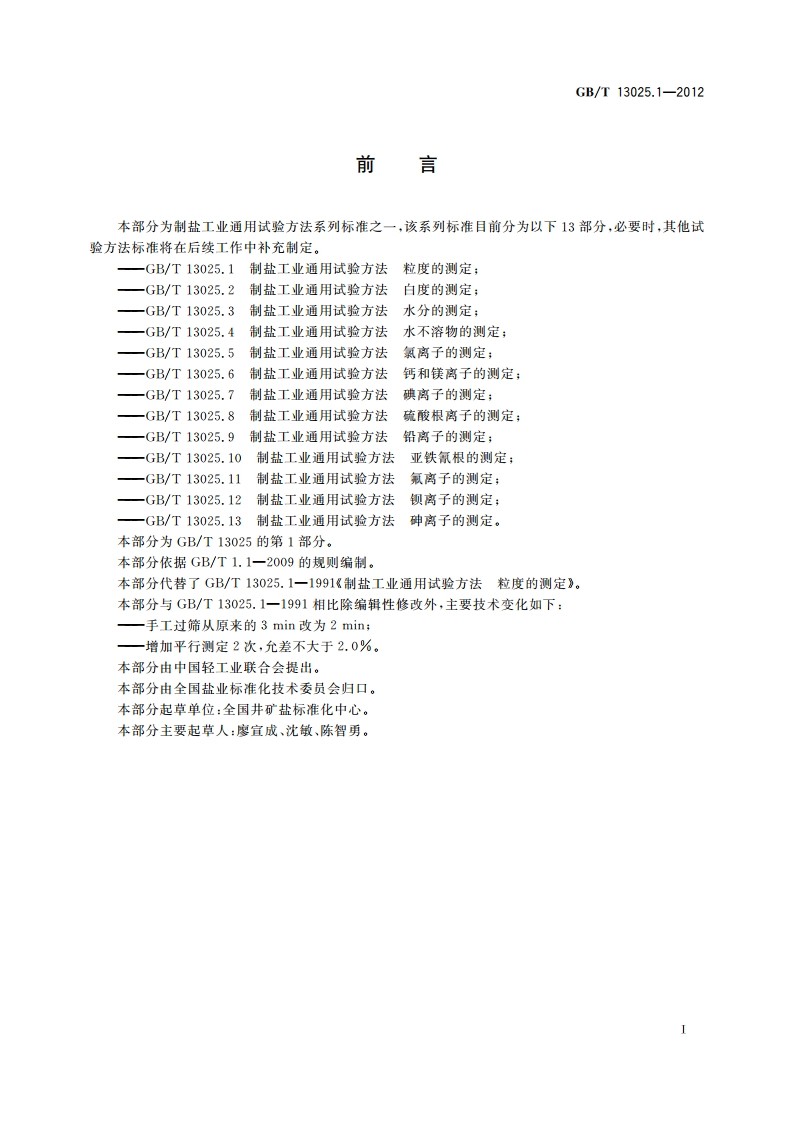 GB/T 13025.1—2012

前　言

本部分为制盐工业通用试验方法系列标准之一，该系列标准目前分为以下13部分，必要时，其他试验方法标准将在后续工作中补充制定。

——GB/T 13025.1　制盐工业通用试验方法　粒度的测定；
——GB/T 13025.2　制盐工业通用试验方法　白度的测定；
——GB/T 13025.3　制盐工业通用试验方法　水分的测定；
——GB/T 13025.4　制盐工业通用试验方法　水不溶物的测定；
——GB/T 13025.5　制盐工业通用试验方法　氯离子的测定；
——GB/T 13025.6　制盐工业通用试验方法　钙和镁离子的测定；
——GB/T 13025.7　制盐工业通用试验方法　碘离子的测定；
——GB/T 13025.8　制盐工业通用试验方法　硫酸根离子的测定；
——GB/T 13025.9　制盐工业通用试验方法　铅离子的测定；
——GB/T 13025.10　制盐工业通用试验方法　亚铁氰根的测定；
——GB/T 13025.11　制盐工业通用试验方法　氟离子的测定；
——GB/T 13025.12　制盐工业通用试验方法　钡离子的测定；
——GB/T 13025.13　制盐工业通用试验方法　砷离子的测定。

本部分为GB/T 13025的第1部分。

本部分依据GB/T 1.1—2009的规则编制。

本部分代替了GB/T 13025.1—1991《制盐工业通用试验方法　粒度的测定》。

本部分与GB/T 13025.1—1991相比除编辑性修改外，主要技术变化如下：

——手工过筛从原来的3 min改为2 min；
——增加平行测定2次，允差不大于2.0%。

本部分由中国轻工业联合会提出。

本部分由全国盐业标准化技术委员会归口。

本部分起草单位：全国井矿盐标准化中心。

本部分主要起草人：廖宣成、沈敏、陈智勇。

I